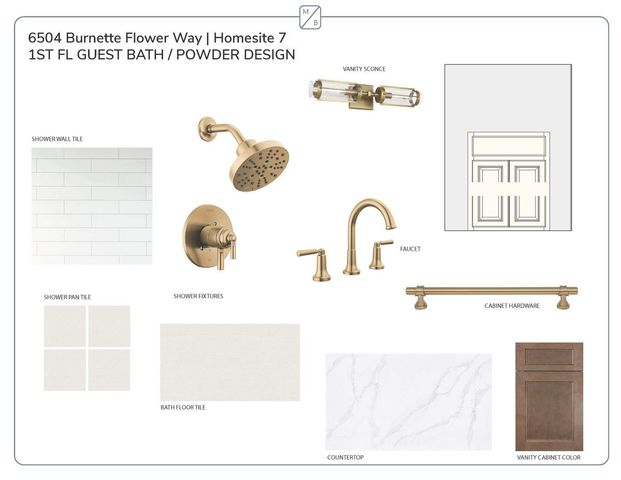 M
B

6504 Burnette Flower Way | Homesite 7
1ST FL GUEST BATH / POWDER DESIGN

VANITY SCONCE

SHOWER WALL TILE

FAUCET

SHOWER PAN TILE

SHOWER FIXTURES

CABINET HARDWARE

BATH FLOOR TILE

COUNTERTOP

VANITY CABINET COLOR